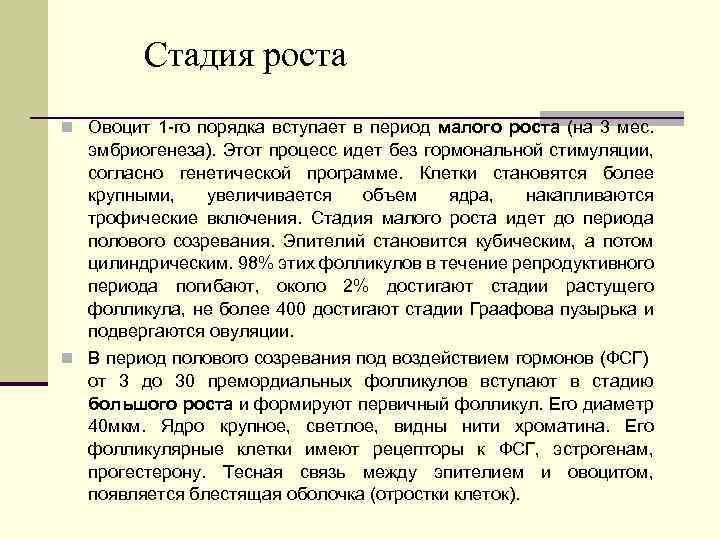 Стадия роста

Овоцит 1-го порядка вступает в период малого роста (на 3 мес. эмбриогенеза). Этот процесс идет без гормональной стимуляции, согласно генетической программе. Клетки становятся более крупными, увеличивается объем ядра, накапливаются трофические включения. Стадия малого роста идет до периода полового созревания. Эпителий становится кубическим, а потом цилиндрическим. 98% этих фолликулов в течение репродуктивного периода погибают, около 2% достигают стадии растущего фолликула, не более 400 достигают стадии Граафова пузырька и подвергаются овуляции.

В период полового созревания под воздействием гормонов (ФСГ) от 3 до 30 премордиальных фолликулов вступают в стадию большого роста и формируют первичный фолликул. Его диаметр 40мкм. Ядро крупное, светлое, видны нити хроматина. Его фолликулярные клетки имеют рецепторы к ФСГ, эстрогенам, прогестерону. Тесная связь между эпителием и овоцитом, появляется блестящая оболочка (отростки клеток).